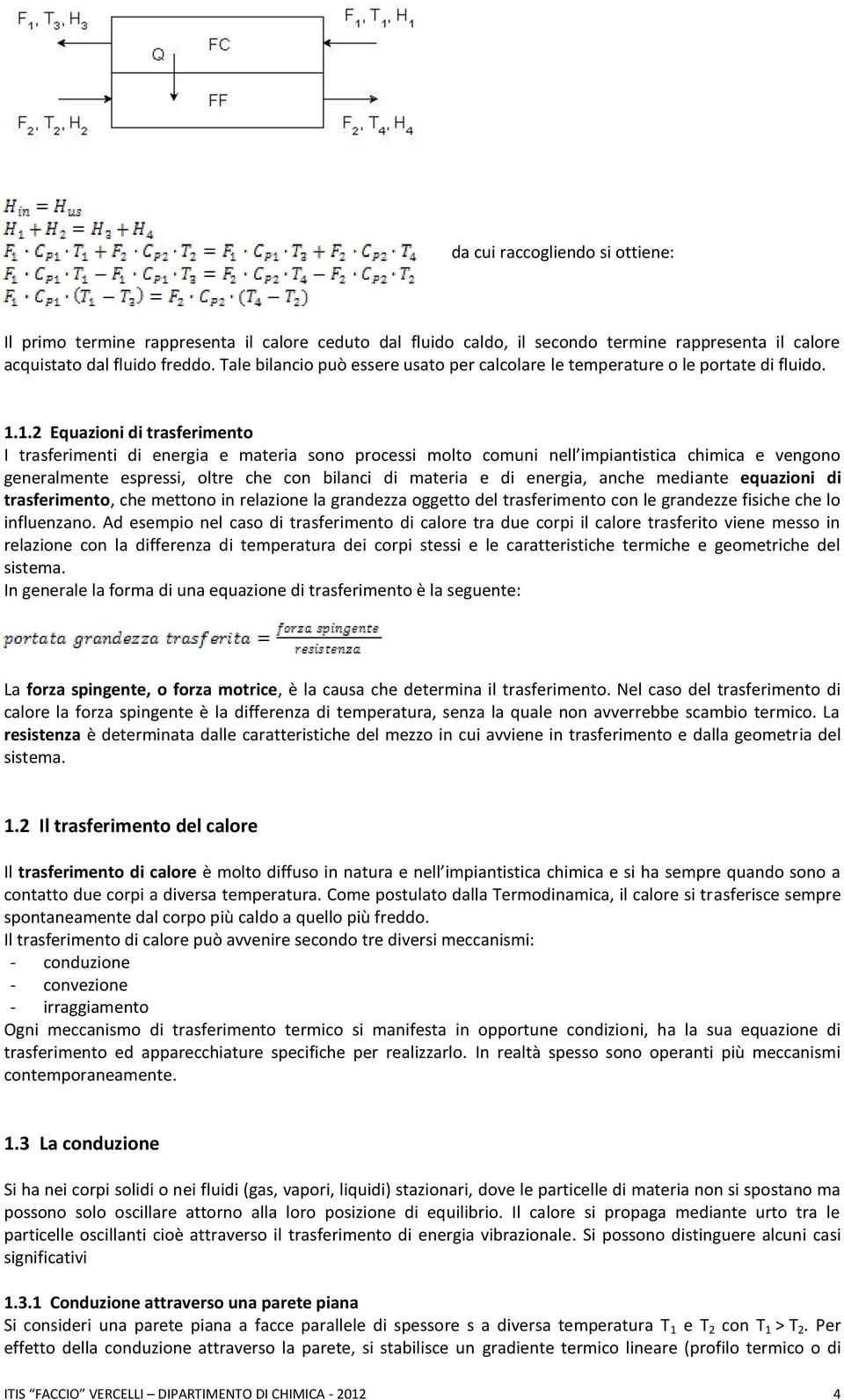 $F_1, T_3, H_3$

$F_1, T_1, H_1$

Q

FC

FF

$F_2, T_2, H_2$

$F_2, T_4, H_4$

$H_{in} = H_{us}$
$H_1 + H_2 = H_3 + H_4$
$F_1 \cdot C_{P1} \cdot T_1 + F_2 \cdot C_{P2} \cdot T_2 = F_1 \cdot C_{P1} \cdot T_3 + F_2 \cdot C_{P2} \cdot T_4$
$F_1 \cdot C_{P1} \cdot T_1 - F_1 \cdot C_{P1} \cdot T_3 = F_2 \cdot C_{P2} \cdot T_4 - F_2 \cdot C_{P2} \cdot T_2$
$F_1 \cdot C_{P1} \cdot (T_1 - T_3) = F_2 \cdot C_{P2} \cdot (T_4 - T_2)$

da cui raccogliendo si ottiene:

Il primo termine rappresenta il calore ceduto dal fluido caldo, il secondo termine rappresenta il calore acquistato dal fluido freddo. Tale bilancio può essere usato per calcolare le temperature o le portate di fluido.

1.1.2 Equazioni di trasferimento
I trasferimenti di energia e materia sono processi molto comuni nell'impiantistica chimica e vengono generalmente espressi, oltre che con bilanci di materia e di energia, anche mediante equazioni di trasferimento, che mettono in relazione la grandezza oggetto del trasferimento con le grandezze fisiche che lo influenzano. Ad esempio nel caso di trasferimento di calore tra due corpi il calore trasferito viene messo in relazione con la differenza di temperatura dei corpi stessi e le caratteristiche termiche e geometriche del sistema.
In generale la forma di una equazione di trasferimento è la seguente:

$portata\ grandezza\ trasferita = \frac{forza\ spingente}{resistenza}$

La forza spingente, o forza motrice, è la causa che determina il trasferimento. Nel caso del trasferimento di calore la forza spingente è la differenza di temperatura, senza la quale non avverrebbe scambio termico. La resistenza è determinata dalle caratteristiche del mezzo in cui avviene in trasferimento e dalla geometria del sistema.

1.2 Il trasferimento del calore

Il trasferimento di calore è molto diffuso in natura e nell'impiantistica chimica e si ha sempre quando sono a contatto due corpi a diversa temperatura. Come postulato dalla Termodinamica, il calore si trasferisce sempre spontaneamente dal corpo più caldo a quello più freddo.
Il trasferimento di calore può avvenire secondo tre diversi meccanismi:
- conduzione
- convezione
- irraggiamento
Ogni meccanismo di trasferimento termico si manifesta in opportune condizioni, ha la sua equazione di trasferimento ed apparecchiature specifiche per realizzarlo. In realtà spesso sono operanti più meccanismi contemporaneamente.

1.3 La conduzione

Si ha nei corpi solidi o nei fluidi (gas, vapori, liquidi) stazionari, dove le particelle di materia non si spostano ma possono solo oscillare attorno alla loro posizione di equilibrio. Il calore si propaga mediante urto tra le particelle oscillanti cioè attraverso il trasferimento di energia vibrazionale. Si possono distinguere alcuni casi significativi

1.3.1 Conduzione attraverso una parete piana
Si consideri una parete piana a facce parallele di spessore s a diversa temperatura $T_1$ e $T_2$ con $T_1 > T_2$. Per effetto della conduzione attraverso la parete, si stabilisce un gradiente termico lineare (profilo termico o di

ITIS "FACCIO" VERCELLI – DIPARTIMENTO DI CHIMICA - 2012 4